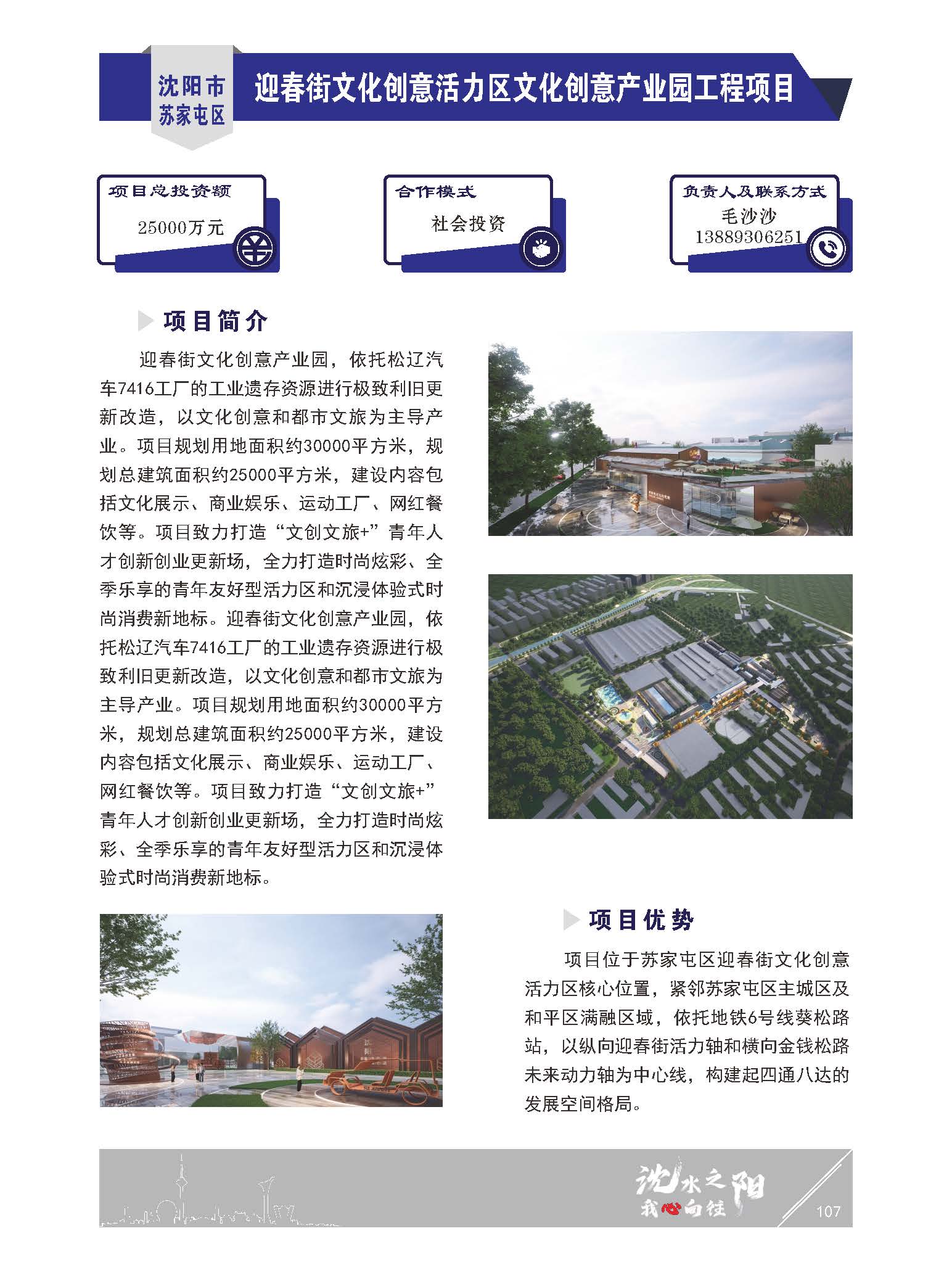 沈阳市
苏家屯区

迎春街文化创意活力区文化创意产业园工程项目

项目总投资额
25000万元

合作模式
社会投资

负责人及联系方式
毛沙沙
13889306251

项目简介

迎春街文化创意产业园，依托松辽汽车7416工厂的工业遗存资源进行极致利旧更新改造，以文化创意和都市文旅为主导产业。项目规划用地面积约30000平方米，规划总建筑面积约25000平方米，建设内容包括文化展示、商业娱乐、运动工厂、网红餐饮等。项目致力打造“文创文旅+”青年人才创新创业更新场，全力打造时尚炫彩、全季乐享的青年友好型活力区和沉浸体验式时尚消费新地标。迎春街文化创意产业园，依托松辽汽车7416工厂的工业遗存资源进行极致利旧更新改造，以文化创意和都市文旅为主导产业。项目规划用地面积约30000平方米，规划总建筑面积约25000平方米，建设内容包括文化展示、商业娱乐、运动工厂、网红餐饮等。项目致力打造“文创文旅+”青年人才创新创业更新场，全力打造时尚炫彩、全季乐享的青年友好型活力区和沉浸体验式时尚消费新地标。

项目优势

项目位于苏家屯区迎春街文化创意活力区核心位置，紧邻苏家屯区主城区及和平区满融区域，依托地铁6号线葵松路站，以纵向迎春街活力轴和横向金钱松路未来动力轴为中心线，构建起四通八达的发展空间格局。

沈水之阳
我心向往

107